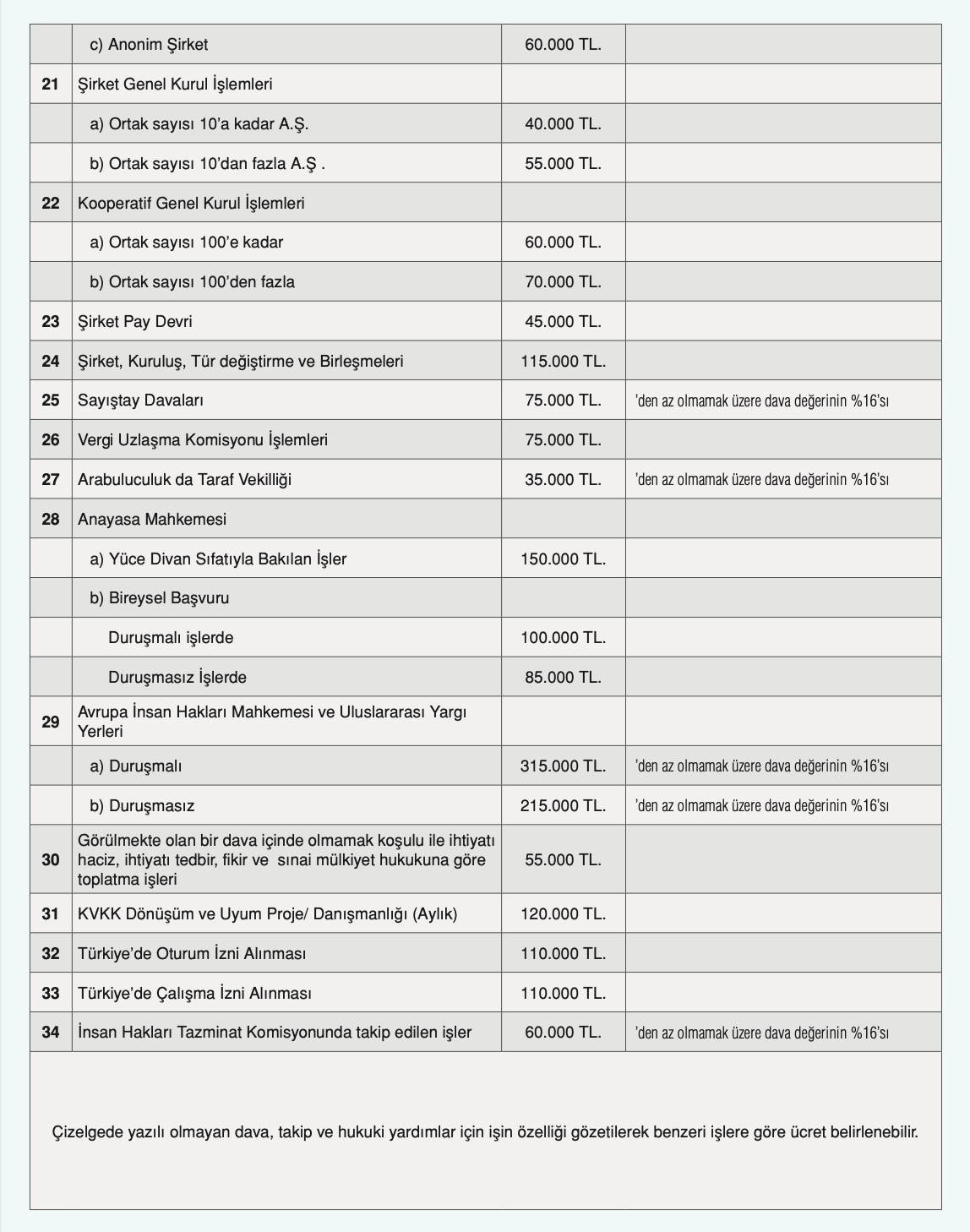 |  |  |  |  |
|---|---|---|---|
|  | c) Anonim Şirket | 60.000 TL. |  |
| 21 | Şirket Genel Kurul İşlemleri |  |  |
|  | a) Ortak sayısı 10'a kadar A.Ş. | 40.000 TL. |  |
|  | b) Ortak sayısı 10'dan fazla A.Ş . | 55.000 TL. |  |
| 22 | Kooperatif Genel Kurul İşlemleri |  |  |
|  | a) Ortak sayısı 100'e kadar | 60.000 TL. |  |
|  | b) Ortak sayısı 100'den fazla | 70.000 TL. |  |
| 23 | Şirket Pay Devri | 45.000 TL. |  |
| 24 | Şirket, Kuruluş, Tür değiştirme ve Birleşmeleri | 115.000 TL. |  |
| 25 | Sayıştay Davaları | 75.000 TL. | 'den az olmamak üzere dava değerinin %16'sı |
| 26 | Vergi Uzlaşma Komisyonu İşlemleri | 75.000 TL. |  |
| 27 | Arabuluculuk da Taraf Vekilliği | 35.000 TL. | 'den az olmamak üzere dava değerinin %16'sı |
| 28 | Anayasa Mahkemesi |  |  |
|  | a) Yüce Divan Sıfatıyla Bakılan İşler | 150.000 TL. |  |
|  | b) Bireysel Başvuru |  |  |
|  | Duruşmalı işlerde | 100.000 TL. |  |
|  | Duruşmasız İşlerde | 85.000 TL. |  |
| 29 | Avrupa İnsan Hakları Mahkemesi ve Uluslararası Yargı Yerleri |  |  |
|  | a) Duruşmalı | 315.000 TL. | 'den az olmamak üzere dava değerinin %16'sı |
|  | b) Duruşmasız | 215.000 TL. | 'den az olmamak üzere dava değerinin %16'sı |
| 30 | Görülmekte olan bir dava içinde olmamak koşulu ile ihtiyatı haciz, ihtiyatı tedbir, fikir ve sınai mülkiyet hukukuna göre toplatma işleri | 55.000 TL. |  |
| 31 | KVKK Dönüşüm ve Uyum Proje/ Danışmanlığı (Aylık) | 120.000 TL. |  |
| 32 | Türkiye'de Oturum İzni Alınması | 110.000 TL. |  |
| 33 | Türkiye'de Çalışma İzni Alınması | 110.000 TL. |  |
| 34 | İnsan Hakları Tazminat Komisyonunda takip edilen işler | 60.000 TL. | 'den az olmamak üzere dava değerinin %16'sı |

Çizelgede yazılı olmayan dava, takip ve hukuki yardımlar için işin özelliği gözetilerek benzeri işlere göre ücret belirlenebilir.